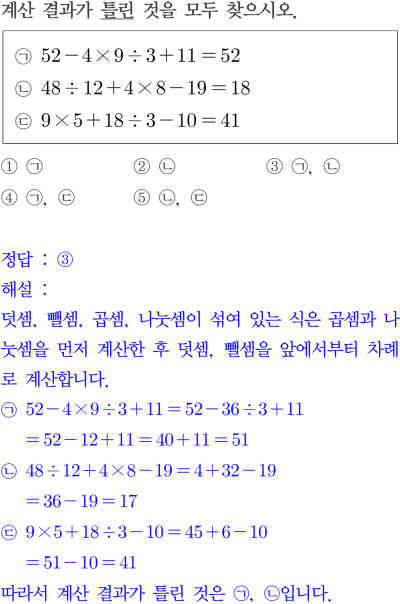 계산 결과가 틀린 것을 모두 찾으시오.

㉠ $52-4\times9\div3+11=52$
㉡ $48\div12+4\times8-19=18$
㉢ $9\times5+18\div3-10=41$

① ㉠ ② ㉡ ③ ㉠, ㉡
④ ㉠, ㉢ ⑤ ㉡, ㉢

정답 : ③
해설 :
덧셈, 뺄셈, 곱셈, 나눗셈이 섞여 있는 식은 곱셈과 나눗셈을 먼저 계산한 후 덧셈, 뺄셈을 앞에서부터 차례로 계산합니다.
㉠ $52-4\times9\div3+11=52-36\div3+11$
$=52-12+11=40+11=51$
㉡ $48\div12+4\times8-19=4+32-19$
$=36-19=17$
㉢ $9\times5+18\div3-10=45+6-10$
$=51-10=41$
따라서 계산 결과가 틀린 것은 ㉠, ㉡입니다.